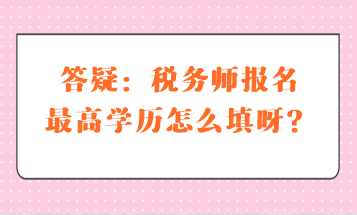 答疑：税务师报名最高学历怎么填呀？